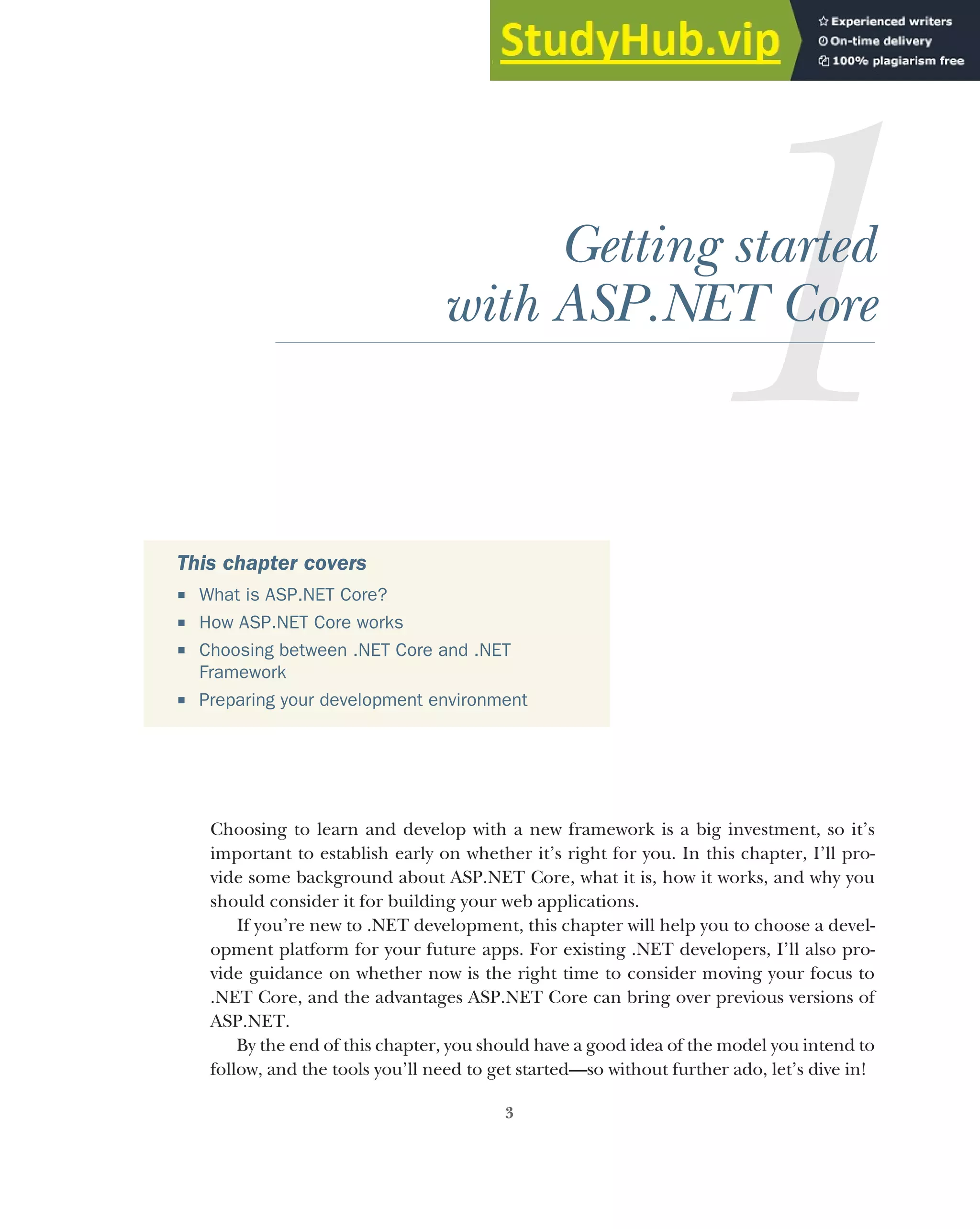 StudyHub.vip

Experienced writers
On-time delivery
100% plagiarism free

1

Getting started with ASP.NET Core

This chapter covers

- What is ASP.NET Core?
- How ASP.NET Core works
- Choosing between .NET Core and .NET Framework
- Preparing your development environment

Choosing to learn and develop with a new framework is a big investment, so it's important to establish early on whether it's right for you. In this chapter, I'll provide some background about ASP.NET Core, what it is, how it works, and why you should consider it for building your web applications.

If you're new to .NET development, this chapter will help you to choose a development platform for your future apps. For existing .NET developers, I'll also provide guidance on whether now is the right time to consider moving your focus to .NET Core, and the advantages ASP.NET Core can bring over previous versions of ASP.NET.

By the end of this chapter, you should have a good idea of the model you intend to follow, and the tools you'll need to get started—so without further ado, let's dive in!

3